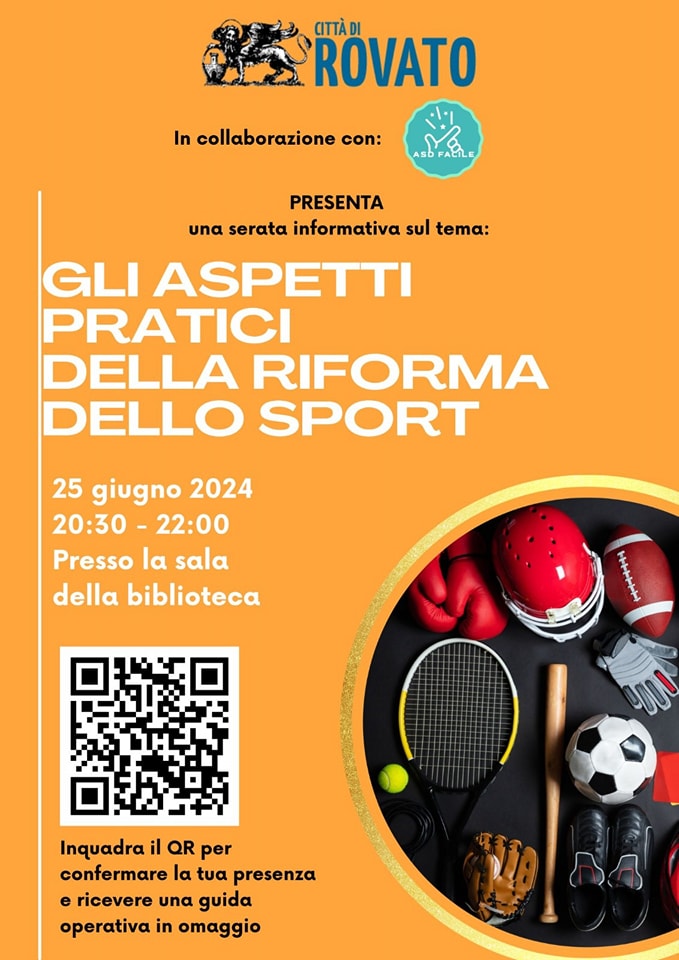 CITTÀ DI
ROVATO

In collaborazione con:

ASD FACILE

PRESENTA
una serata informativa sul tema:

GLI ASPETTI
PRATICI
DELLA RIFORMA
DELLO SPORT

25 giugno 2024
20:30 - 22:00
Presso la sala
della biblioteca

Inquadra il QR per confermare la tua presenza e ricevere una guida operativa in omaggio